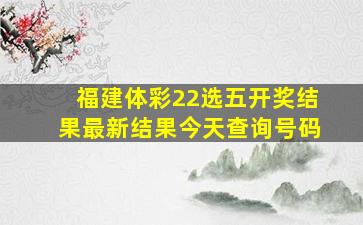 福建体彩22选五开奖结果最新结果今天查询号码